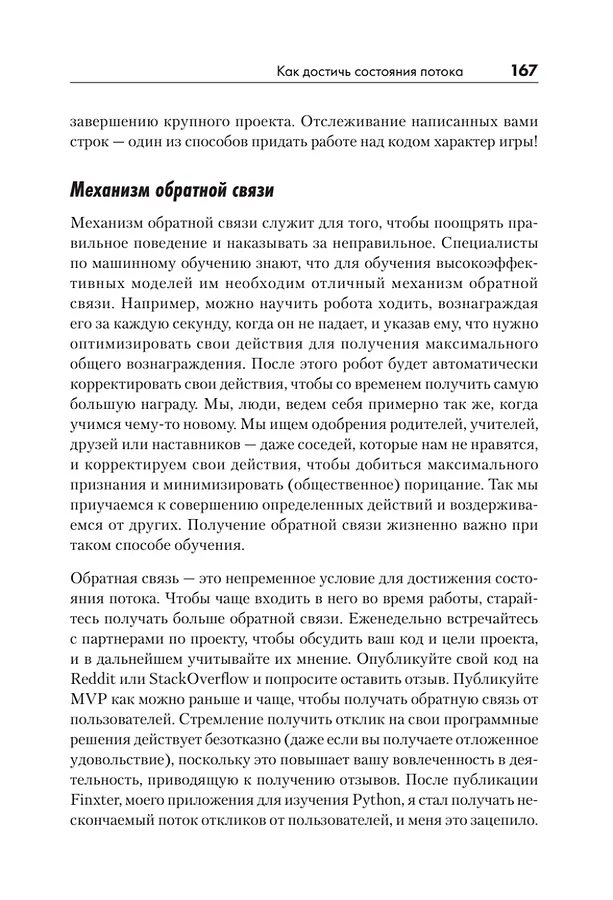 Как достичь состояния потока 167

завершению крупного проекта. Отслеживание написанных вами строк — один из способов придать работе над кодом характер игры!

Механизм обратной связи

Механизм обратной связи служит для того, чтобы поощрять правильное поведение и наказывать за неправильное. Специалисты по машинному обучению знают, что для обучения высокоэффективных моделей им необходим отличный механизм обратной связи. Например, можно научить робота ходить, вознаграждая его за каждую секунду, когда он не падает, и указав ему, что нужно оптимизировать свои действия для получения максимального общего вознаграждения. После этого робот будет автоматически корректировать свои действия, чтобы со временем получить самую большую награду. Мы, люди, ведем себя примерно так же, когда учимся чему-то новому. Мы ищем одобрения родителей, учителей, друзей или наставников — даже соседей, которые нам не нравятся, и корректируем свои действия, чтобы добиться максимального признания и минимизировать (общественное) порицание. Так мы приучаемся к совершению определенных действий и воздерживаемся от других. Получение обратной связи жизненно важно при таком способе обучения.

Обратная связь — это непременное условие для достижения состояния потока. Чтобы чаще входить в него во время работы, старайтесь получать больше обратной связи. Еженедельно встречайтесь с партнерами по проекту, чтобы обсудить ваш код и цели проекта, и в дальнейшем учитывайте их мнение. Опубликуйте свой код на Reddit или StackOverflow и попросите оставить отзыв. Публикуйте MVP как можно раньше и чаще, чтобы получать обратную связь от пользователей. Стремление получить отклик на свои программные решения действует безотказно (даже если вы получаете отложенное удовольствие), поскольку это повышает вашу вовлеченность в деятельность, приводящую к получению отзывов. После публикации Finxter, моего приложения для изучения Python, я стал получать нескончаемый поток откликов от пользователей, и меня это зацепило.